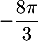 $-\frac{8\pi}{3}$